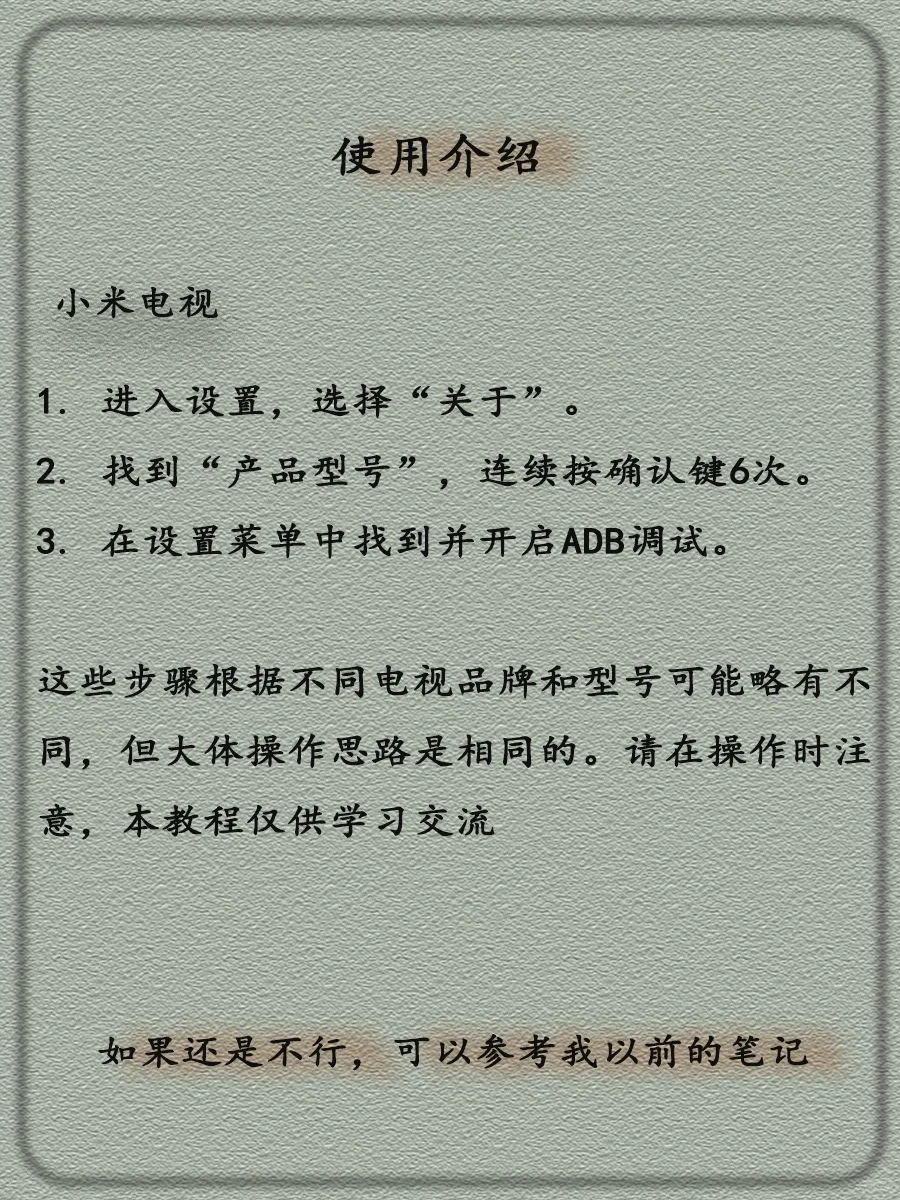 使用介绍

小米电视

1. 进入设置，选择“关于”。
2. 找到“产品型号”，连续按确认键6次。
3. 在设置菜单中找到并开启ADB调试。

这些步骤根据不同电视品牌和型号可能略有不同，但大体操作思路是相同的。请在操作时注意，本教程仅供学习交流

如果还是不行，可以参考我以前的笔记